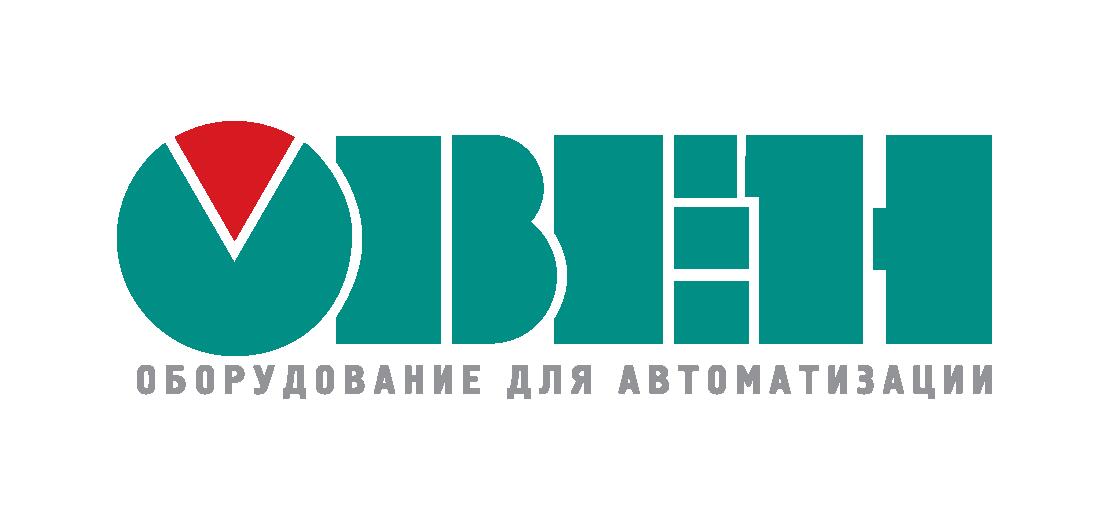 ОВЕН

ОБОРУДОВАНИЕ ДЛЯ АВТОМАТИЗАЦИИ